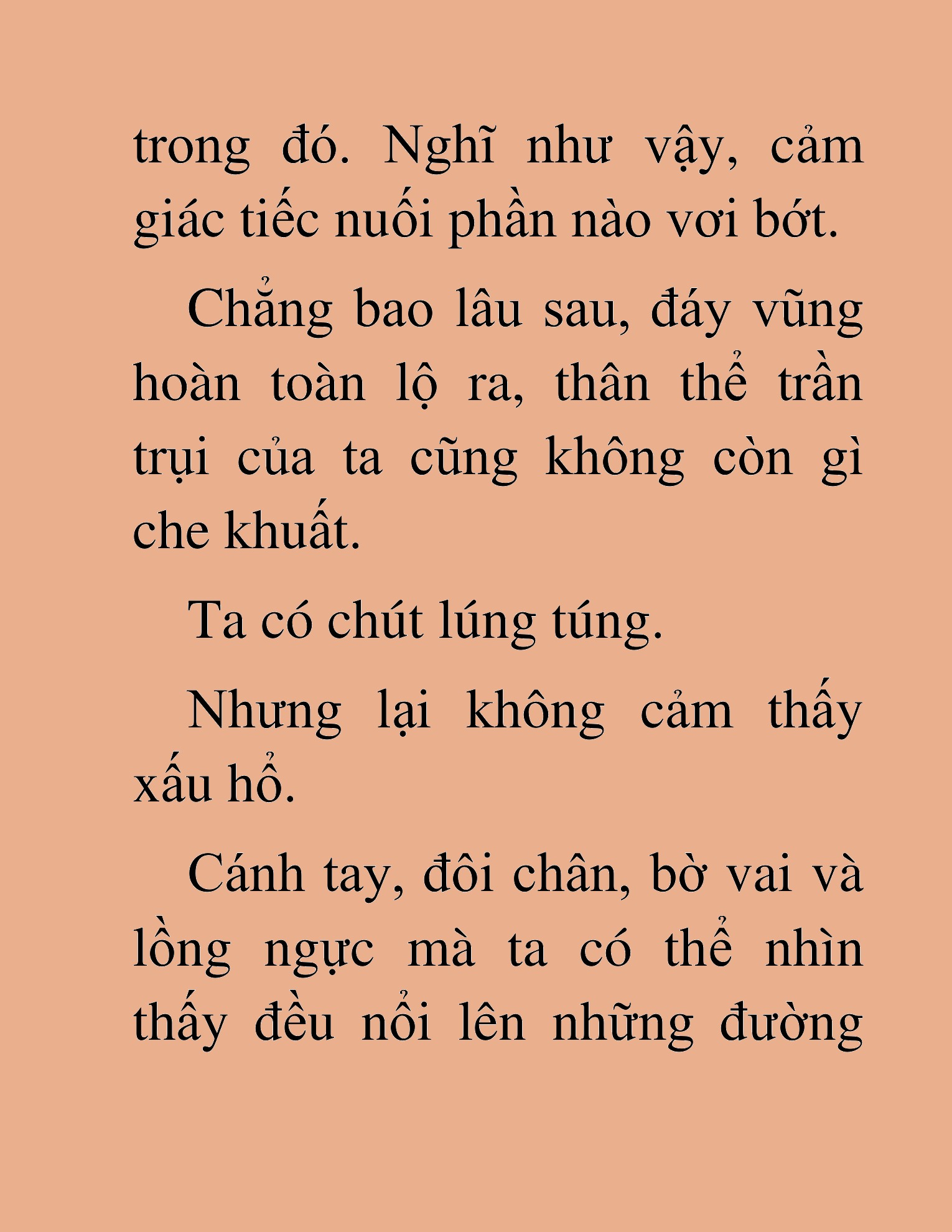 trong đó. Nghĩ như vậy, cảm giác tiếc nuối phần nào vơi bớt.

Chẳng bao lâu sau, đáy vũng hoàn toàn lộ ra, thân thể trần trụi của ta cũng không còn gì che khuất.

Ta có chút lúng túng.

Nhưng lại không cảm thấy xấu hổ.

Cánh tay, đôi chân, bờ vai và lồng ngực mà ta có thể nhìn thấy đều nổi lên những đường